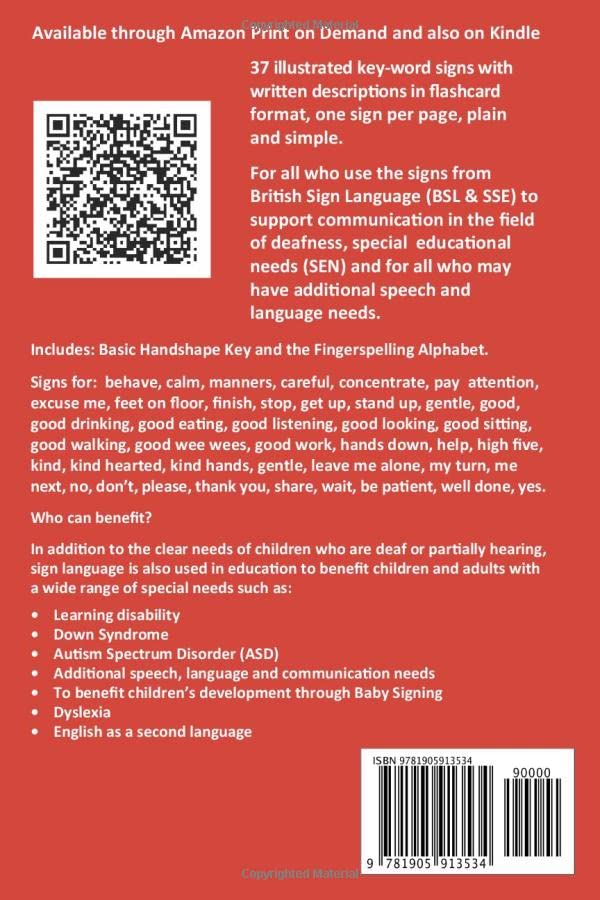 Copyrighted Material

Available through Amazon Print on Demand and also on Kindle

37 illustrated key-word signs with written descriptions in flashcard format, one sign per page, plain and simple.

For all who use the signs from British Sign Language (BSL & SSE) to support communication in the field of deafness, special educational needs (SEN) and for all who may have additional speech and language needs.

Includes: Basic Handshape Key and the Fingerspelling Alphabet.

Signs for: behave, calm, manners, careful, concentrate, pay attention, excuse me, feet on floor, finish, stop, get up, stand up, gentle, good, good drinking, good eating, good listening, good looking, good sitting, good walking, good wee wees, good work, hands down, help, high five, kind, kind hearted, kind hands, gentle, leave me alone, my turn, me next, no, don't, please, thank you, share, wait, be patient, well done, yes.

Who can benefit?

In addition to the clear needs of children who are deaf or partially hearing, sign language is also used in education to benefit children and adults with a wide range of special needs such as:

• Learning disability
• Down Syndrome
• Autism Spectrum Disorder (ASD)
• Additional speech, language and communication needs
• To benefit children's development through Baby Signing
• Dyslexia
• English as a second language

ISBN 9781905913534

90000

9 781905 913534

Copyrighted Material